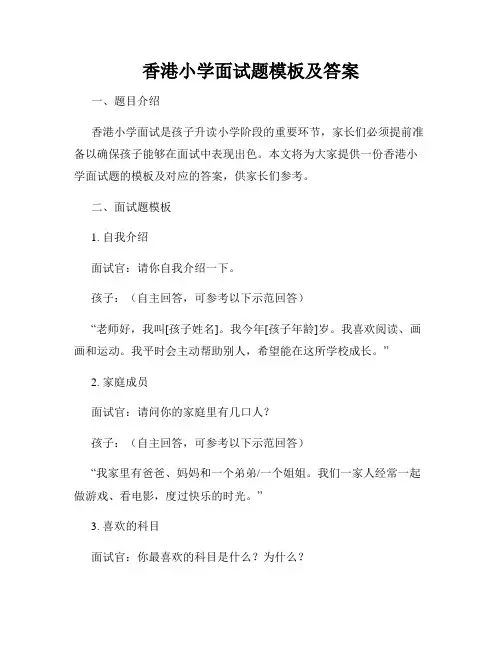 香港小学面试题模板及答案

一、题目介绍

香港小学面试是孩子升读小学阶段的重要环节，家长们必须提前准备以确保孩子能够在面试中表现出色。本文将为大家提供一份香港小学面试题的模板及对应的答案，供家长们参考。

二、面试题模板

1. 自我介绍

面试官：请你自我介绍一下。

孩子：（自主回答，可参考以下示范回答）

“老师好，我叫[孩子姓名]。我今年[孩子年龄]岁。我喜欢阅读、画画和运动。我平时会主动帮助别人，希望能在这所学校成长。”

2. 家庭成员

面试官：请问你的家庭里有几口人？

孩子：（自主回答，可参考以下示范回答）

“我家里有爸爸、妈妈和一个弟弟/一个姐姐。我们一家人经常一起做游戏、看电影，度过快乐的时光。”

3. 喜欢的科目

面试官：你最喜欢的科目是什么？为什么？